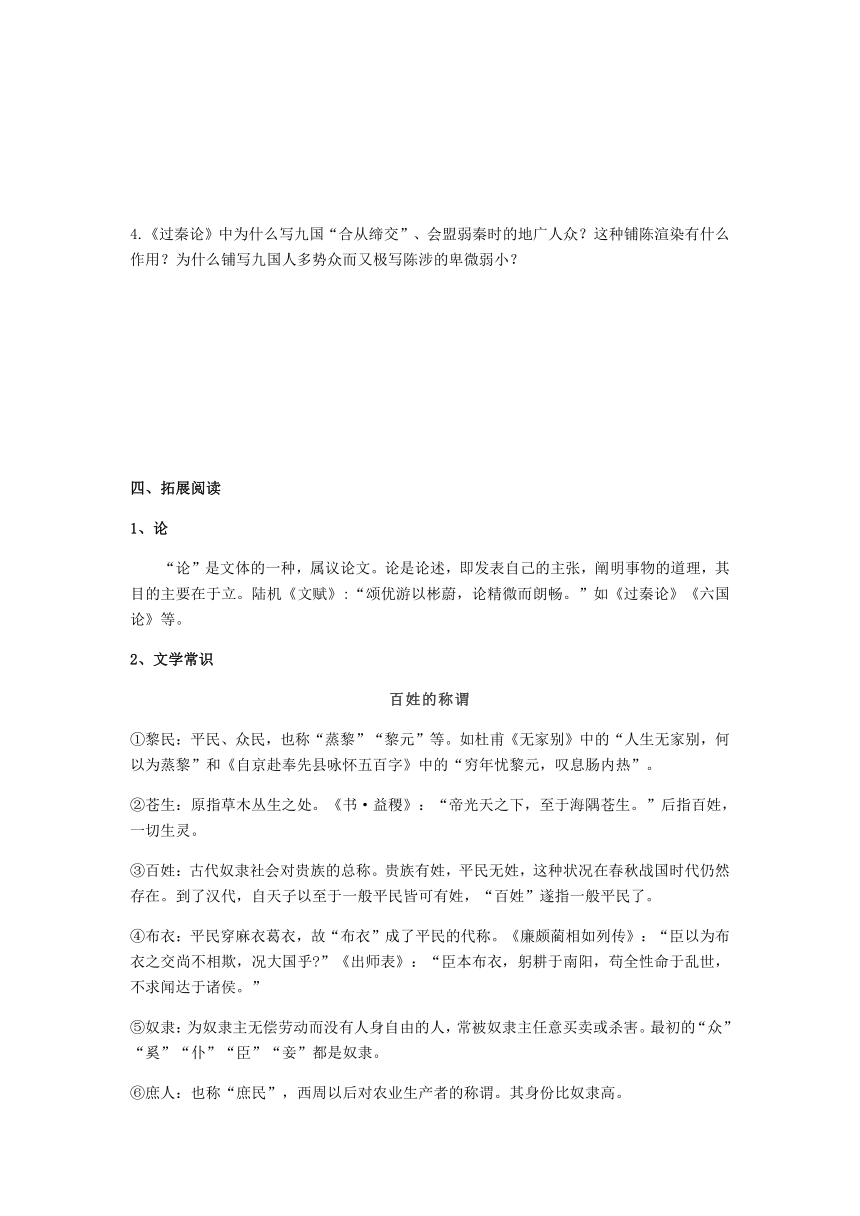 4.《过秦论》中为什么写九国“合从缔交”、会盟弱秦时的地广人众？这种铺陈渲染有什么作用？为什么铺写九国人多势众而又极写陈涉的卑微弱小？

四、拓展阅读

1、论

“论”是文体的一种，属议论文。论是论述，即发表自己的主张，阐明事物的道理，其目的主要在于立。陆机《文赋》:“颂优游以彬蔚，论精微而朗畅。”如《过秦论》《六国论》等。

2、文学常识

百姓的称谓

①黎民：平民、众民，也称“蒸黎”“黎元”等。如杜甫《无家别》中的“人生无家别，何以为蒸黎”和《自京赴奉先县咏怀五百字》中的“穷年忧黎元，叹息肠内热”。

②苍生：原指草木丛生之处。《书·益稷》：“帝光天之下，至于海隅苍生。”后指百姓，一切生灵。

③百姓：古代奴隶社会对贵族的总称。贵族有姓，平民无姓，这种状况在春秋战国时代仍然存在。到了汉代，自天子以至于一般平民皆可有姓，“百姓”遂指一般平民了。

④布衣：平民穿麻衣葛衣，故“布衣”成了平民的代称。《廉颇蔺相如列传》：“臣以为布衣之交尚不相欺，况大国乎?”《出师表》：“臣本布衣，躬耕于南阳，苟全性命于乱世，不求闻达于诸侯。”

⑤奴隶：为奴隶主无偿劳动而没有人身自由的人，常被奴隶主任意买卖或杀害。最初的“众”“奚”“仆”“臣”“妾”都是奴隶。

⑥庶人：也称“庶民”，西周以后对农业生产者的称谓。其身份比奴隶高。